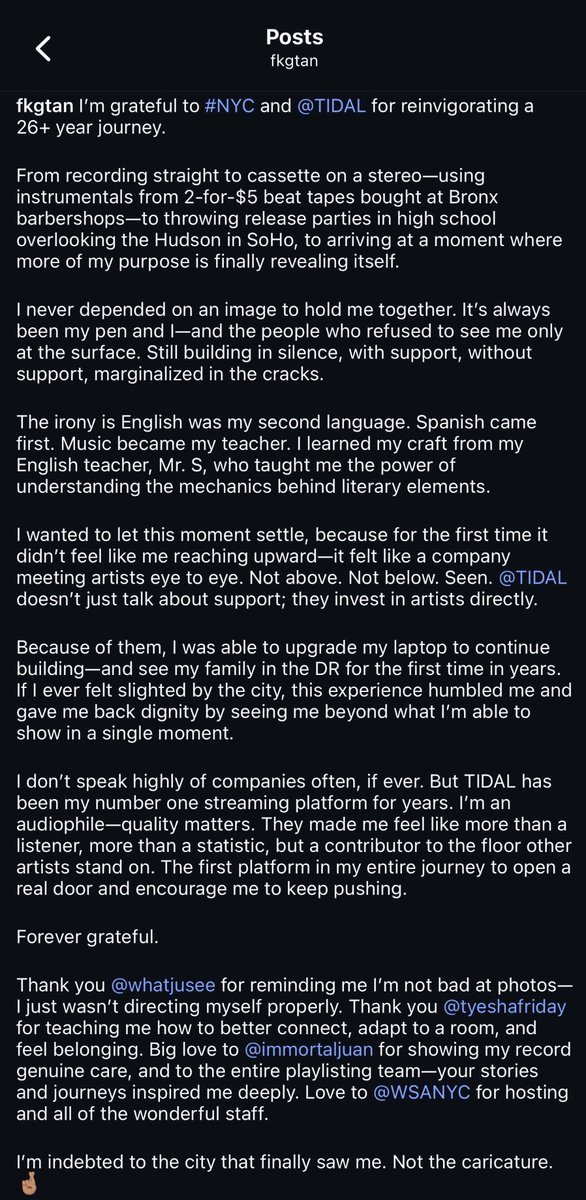 Posts
fkgtan

fkgtan I'm grateful to #NYC and @TIDAL for reinvigorating a 26+ year journey.

From recording straight to cassette on a stereo—using instrumentals from 2-for-$5 beat tapes bought at Bronx barbershops—to throwing release parties in high school overlooking the Hudson in SoHo, to arriving at a moment where more of my purpose is finally revealing itself.

I never depended on an image to hold me together. It's always been my pen and I—and the people who refused to see me only at the surface. Still building in silence, with support, without support, marginalized in the cracks.

The irony is English was my second language. Spanish came first. Music became my teacher. I learned my craft from my English teacher, Mr. S, who taught me the power of understanding the mechanics behind literary elements.

I wanted to let this moment settle, because for the first time it didn't feel like me reaching upward—it felt like a company meeting artists eye to eye. Not above. Not below. Seen. @TIDAL doesn't just talk about support; they invest in artists directly.

Because of them, I was able to upgrade my laptop to continue building—and see my family in the DR for the first time in years. If I ever felt slighted by the city, this experience humbled me and gave me back dignity by seeing me beyond what I'm able to show in a single moment.

I don't speak highly of companies often, if ever. But TIDAL has been my number one streaming platform for years. I'm an audiophile—quality matters. They made me feel like more than a listener, more than a statistic, but a contributor to the floor other artists stand on. The first platform in my entire journey to open a real door and encourage me to keep pushing.

Forever grateful.

Thank you @whatjusee for reminding me I'm not bad at photos—I just wasn't directing myself properly. Thank you @tyeshafriday for teaching me how to better connect, adapt to a room, and feel belonging. Big love to @immortaljuan for showing my record genuine care, and to the entire playlisting team—your stories and journeys inspired me deeply. Love to @WSANYC for hosting and all of the wonderful staff.

I'm indebted to the city that finally saw me. Not the caricature. 🤞🏽